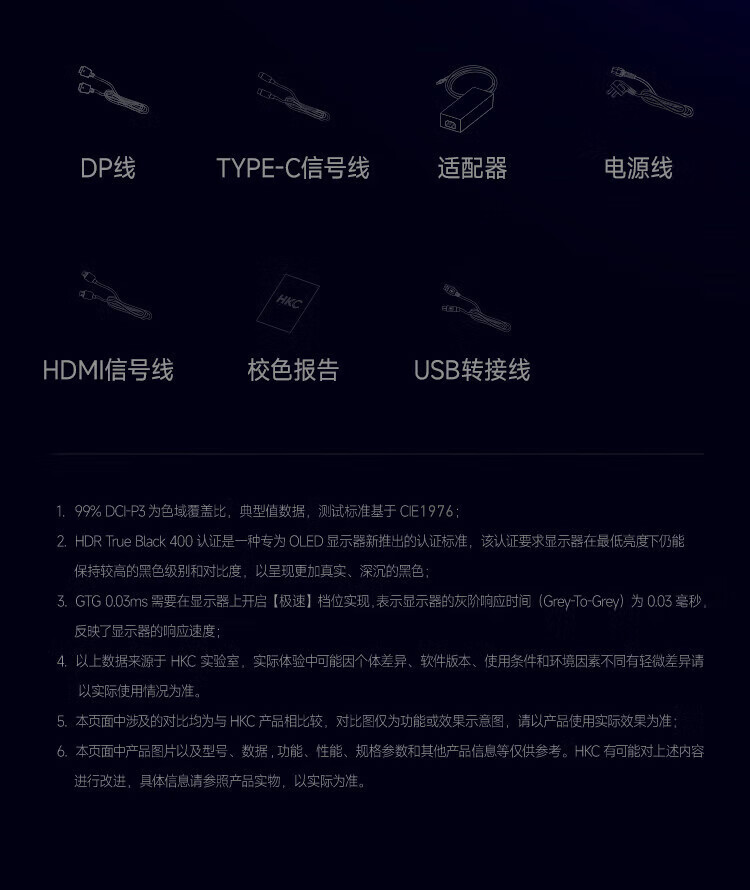 DP线

TYPE-C信号线

适配器

电源线

HKC

HDMI信号线

校色报告

USB转接线

1. 99% DCI-P3 为色域覆盖比，典型值数据，测试标准基于 CIE1976；

2. HDR True Black 400 认证是一种专为 OLED 显示器新推出的认证标准，该认证要求显示器在最低亮度下仍能保持较高的黑色级别和对比度，以呈现更加真实、深沉的黑色；

3. GTG 0.03ms 需要在显示器上开启【极速】档位实现，表示显示器的灰阶响应时间（Grey-To-Grey）为 0.03 毫秒，反映了显示器的响应速度；

4. 以上数据来源于 HKC 实验室，实际体验中可能因个体差异、软件版本、使用条件和环境因素不同有轻微差异请以实际使用情况为准。

5. 本页面中涉及的对比均为与 HKC 产品相比较，对比图仅为功能或效果示意图，请以产品使用实际效果为准；

6. 本页面中产品图片以及型号、数据，功能、性能、规格参数和其他产品信息等仅供参考。HKC 有可能对上述内容进行改进，具体信息请参照产品实物，以实际为准。